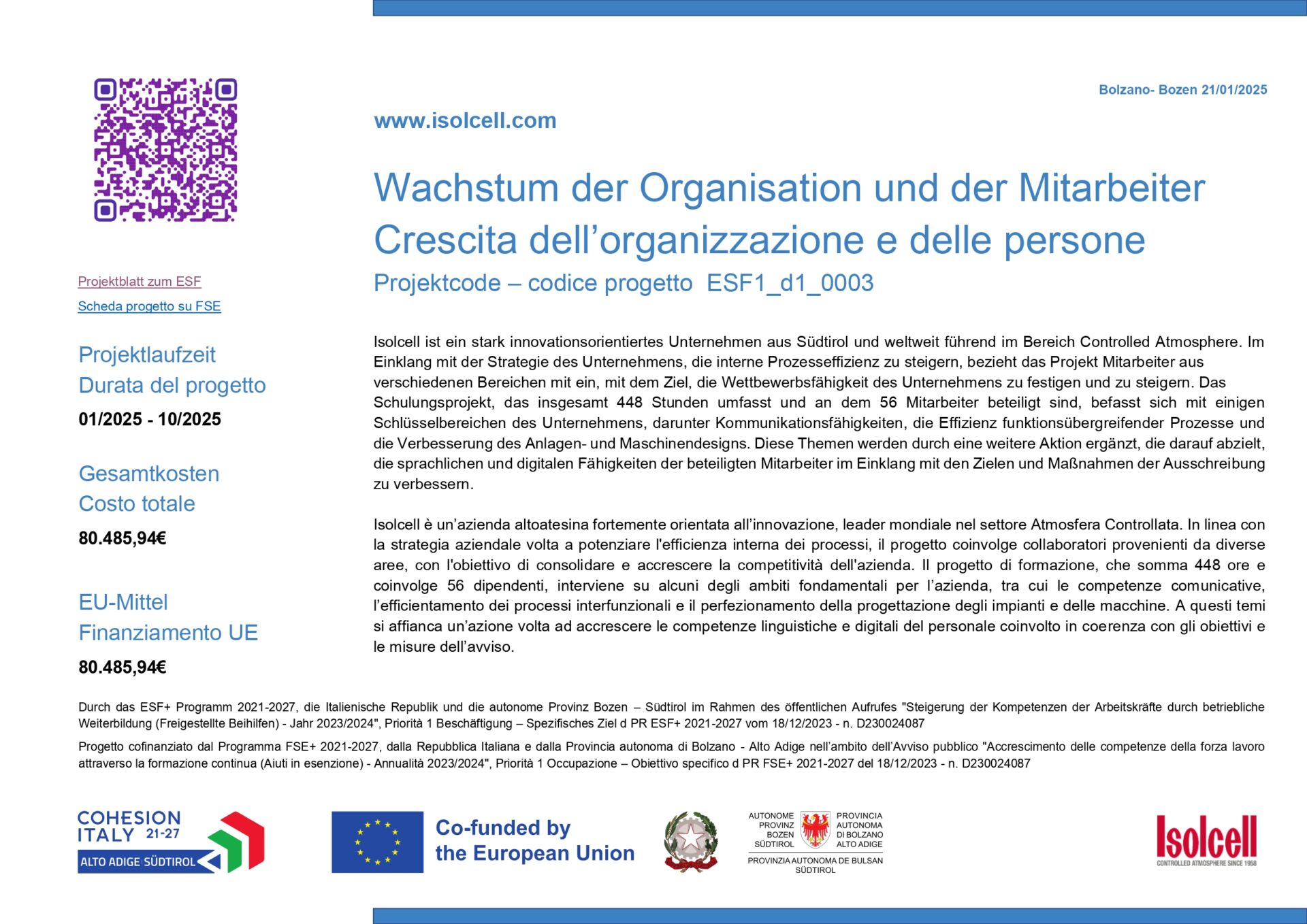 Bolzano- Bozen 21/01/2025

www.isolcell.com

Wachstum der Organisation und der Mitarbeiter
Crescita dell'organizzazione e delle persone
Projektcode – codice progetto ESF1_d1_0003

Projektblatt zum ESF
Scheda progetto su FSE

Projektlaufzeit
Durata del progetto
01/2025 - 10/2025

Gesamtkosten
Costo totale
80.485,94€

EU-Mittel
Finanziamento UE
80.485,94€

Isolcell ist ein stark innovationsorientiertes Unternehmen aus Südtirol und weltweit führend im Bereich Controlled Atmosphere. Im Einklang mit der Strategie des Unternehmens, die interne Prozesseffizienz zu steigern, bezieht das Projekt Mitarbeiter aus verschiedenen Bereichen mit ein, mit dem Ziel, die Wettbewerbsfähigkeit des Unternehmens zu festigen und zu steigern. Das Schulungsprojekt, das insgesamt 448 Stunden umfasst und an dem 56 Mitarbeiter beteiligt sind, befasst sich mit einigen Schlüsselbereichen des Unternehmens, darunter Kommunikationsfähigkeiten, die Effizienz funktionsübergreifender Prozesse und die Verbesserung des Anlagen- und Maschinendesigns. Diese Themen werden durch eine weitere Aktion ergänzt, die darauf abzielt, die sprachlichen und digitalen Fähigkeiten der beteiligten Mitarbeiter im Einklang mit den Zielen und Maßnahmen der Ausschreibung zu verbessern.

Isolcell è un'azienda altoatesina fortemente orientata all'innovazione, leader mondiale nel settore Atmosfera Controllata. In linea con la strategia aziendale volta a potenziare l'efficienza interna dei processi, il progetto coinvolge collaboratori provenienti da diverse aree, con l'obiettivo di consolidare e accrescere la competitività dell'azienda. Il progetto di formazione, che somma 448 ore e coinvolge 56 dipendenti, interviene su alcuni degli ambiti fondamentali per l'azienda, tra cui le competenze comunicative, l'efficientamento dei processi interfunzionali e il perfezionamento della progettazione degli impianti e delle macchine. A questi temi si affianca un'azione volta ad accrescere le competenze linguistiche e digitali del personale coinvolto in coerenza con gli obiettivi e le misure dell'avviso.

Durch das ESF+ Programm 2021-2027, die Italienische Republik und die autonome Provinz Bozen – Südtirol im Rahmen des öffentlichen Aufrufes "Steigerung der Kompetenzen der Arbeitskräfte durch betriebliche Weiterbildung (Freigestellte Beihilfen) - Jahr 2023/2024", Priorità 1 Beschäftigung – Spezifisches Ziel d PR ESF+ 2021-2027 vom 18/12/2023 - n. D230024087

Progetto cofinanziato dal Programma FSE+ 2021-2027, dalla Repubblica Italiana e dalla Provincia autonoma di Bolzano - Alto Adige nell'ambito dell'Avviso pubblico "Accrescimento delle competenze della forza lavoro attraverso la formazione continua (Aiuti in esenzione) - Annualità 2023/2024", Priorità 1 Occupazione – Obiettivo specifico d PR FSE+ 2021-2027 del 18/12/2023 - n. D230024087

COHESION ITALY 21-27
ALTO ADIGE SÜDTIROL

Co-funded by the European Union

AUTONOME PROVINZ BOZEN SÜDTIROL
PROVINCIA AUTONOMA DI BOLZANO ALTO ADIGE
PROVINZIA AUTONOMA DE BULSAN SÜDTIROL

Isolcell
CONTROLLED ATMOSPHERE SINCE 1958